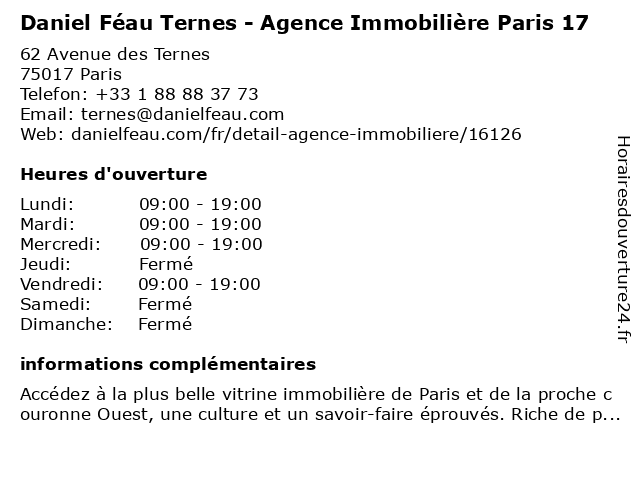 Daniel Féau Ternes - Agence Immobilière Paris 17

62 Avenue des Ternes
75017 Paris
Telefon: +33 1 88 88 37 73
Email: ternes@danielfeau.com
Web: danielfeau.com/fr/detail-agence-immobiliere/16126

Heures d'ouverture

Lundi: 09:00 - 19:00
Mardi: 09:00 - 19:00
Mercredi: 09:00 - 19:00
Jeudi: Fermé
Vendredi: 09:00 - 19:00
Samedi: Fermé
Dimanche: Fermé

informations complémentaires

Accédez à la plus belle vitrine immobilière de Paris et de la proche couronne Ouest, une culture et un savoir-faire éprouvés. Riche de p...

Horairesdouverture24.fr